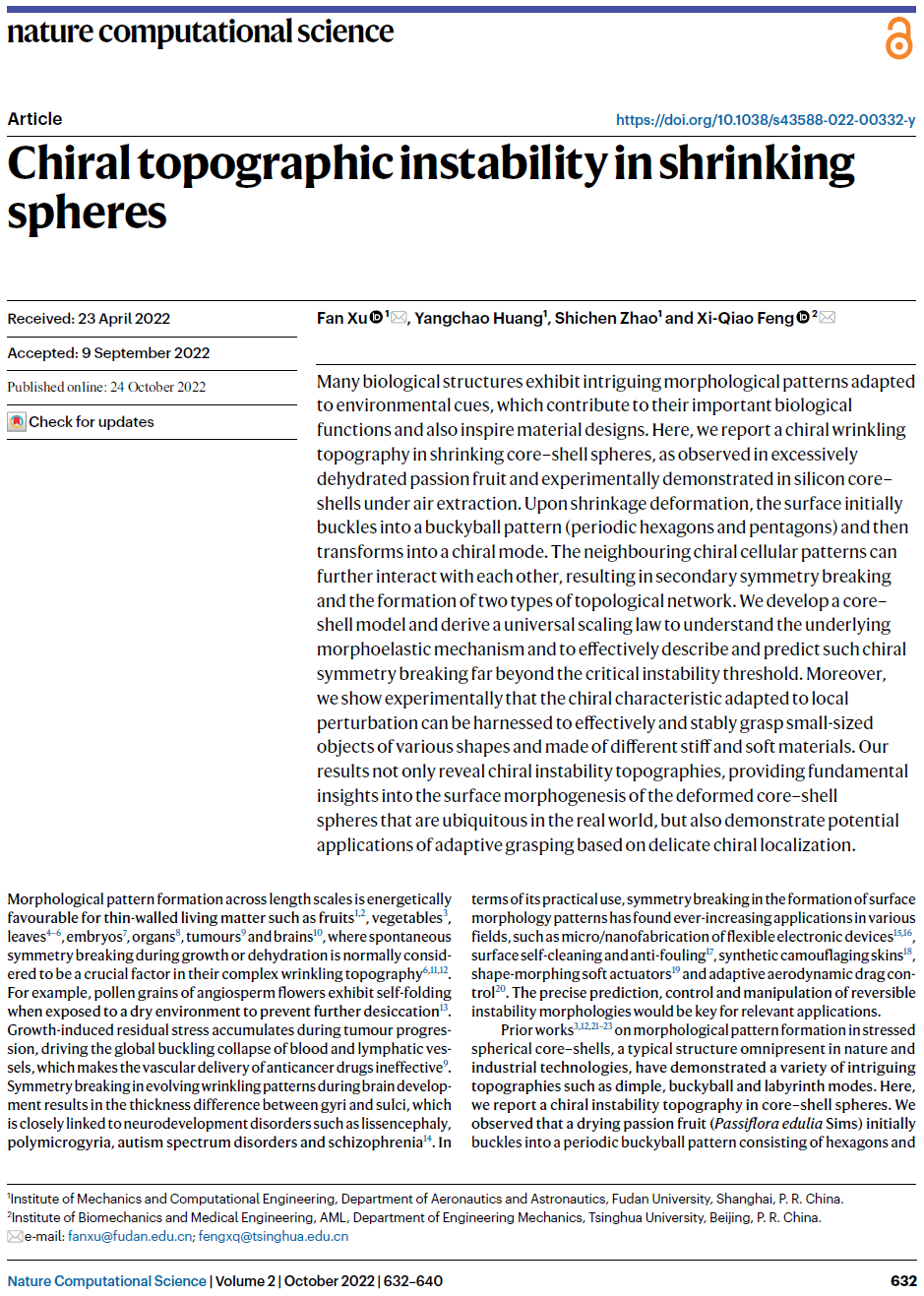 nature computational science

Article

https://doi.org/10.1038/s43588-022-00332-y

Chiral topographic instability in shrinking spheres

Received: 23 April 2022

Accepted: 9 September 2022

Published online: 24 October 2022

Check for updates

Fan Xu$^{1}$, Yangchao Huang$^{1}$, Shichen Zhao$^{1}$ and Xi-Qiao Feng$^{2}$

Many biological structures exhibit intriguing morphological patterns adapted to environmental cues, which contribute to their important biological functions and also inspire material designs. Here, we report a chiral wrinkling topography in shrinking core–shell spheres, as observed in excessively dehydrated passion fruit and experimentally demonstrated in silicon core–shells under air extraction. Upon shrinkage deformation, the surface initially buckles into a buckyball pattern (periodic hexagons and pentagons) and then transforms into a chiral mode. The neighbouring chiral cellular patterns can further interact with each other, resulting in secondary symmetry breaking and the formation of two types of topological network. We develop a core–shell model and derive a universal scaling law to understand the underlying morphoelastic mechanism and to effectively describe and predict such chiral symmetry breaking far beyond the critical instability threshold. Moreover, we show experimentally that the chiral characteristic adapted to local perturbation can be harnessed to effectively and stably grasp small-sized objects of various shapes and made of different stiff and soft materials. Our results not only reveal chiral instability topographies, providing fundamental insights into the surface morphogenesis of the deformed core–shell spheres that are ubiquitous in the real world, but also demonstrate potential applications of adaptive grasping based on delicate chiral localization.

Morphological pattern formation across length scales is energetically favourable for thin-walled living matter such as fruits$^{1,2}$, vegetables$^{3}$, leaves$^{4-6}$, embryos$^{7}$, organs$^{8}$, tumours$^{9}$ and brains$^{10}$, where spontaneous symmetry breaking during growth or dehydration is normally considered to be a crucial factor in their complex wrinkling topography$^{6,11,12}$. For example, pollen grains of angiosperm flowers exhibit self-folding when exposed to a dry environment to prevent further desiccation$^{13}$. Growth-induced residual stress accumulates during tumour progression, driving the global buckling collapse of blood and lymphatic vessels, which makes the vascular delivery of anticancer drugs ineffective$^{9}$. Symmetry breaking in evolving wrinkling patterns during brain development results in the thickness difference between gyri and sulci, which is closely linked to neurodevelopment disorders such as lissencephaly, polymicrogyria, autism spectrum disorders and schizophrenia$^{14}$. In terms of its practical use, symmetry breaking in the formation of surface morphology patterns has found ever-increasing applications in various fields, such as micro/nanofabrication of flexible electronic devices$^{15,16}$, surface self-cleaning and anti-fouling$^{17}$, synthetic camouflaging skins$^{18}$, shape-morphing soft actuators$^{19}$ and adaptive aerodynamic drag control$^{20}$. The precise prediction, control and manipulation of reversible instability morphologies would be key for relevant applications.

Prior works$^{3,12,21-23}$ on morphological pattern formation in stressed spherical core–shells, a typical structure omnipresent in nature and industrial technologies, have demonstrated a variety of intriguing topographies such as dimple, buckyball and labyrinth modes. Here, we report a chiral instability topography in core–shell spheres. We observed that a drying passion fruit (Passiflora edulia Sims) initially buckles into a periodic buckyball pattern consisting of hexagons and

$^{1}$Institute of Mechanics and Computational Engineering, Department of Aeronautics and Astronautics, Fudan University, Shanghai, P. R. China. $^{2}$Institute of Biomechanics and Medical Engineering, AML, Department of Engineering Mechanics, Tsinghua University, Beijing, P. R. China. e-mail: fanxu@fudan.edu.cn; fengxq@tsinghua.edu.cn

Nature Computational Science | Volume 2 | October 2022 | 632–640

632